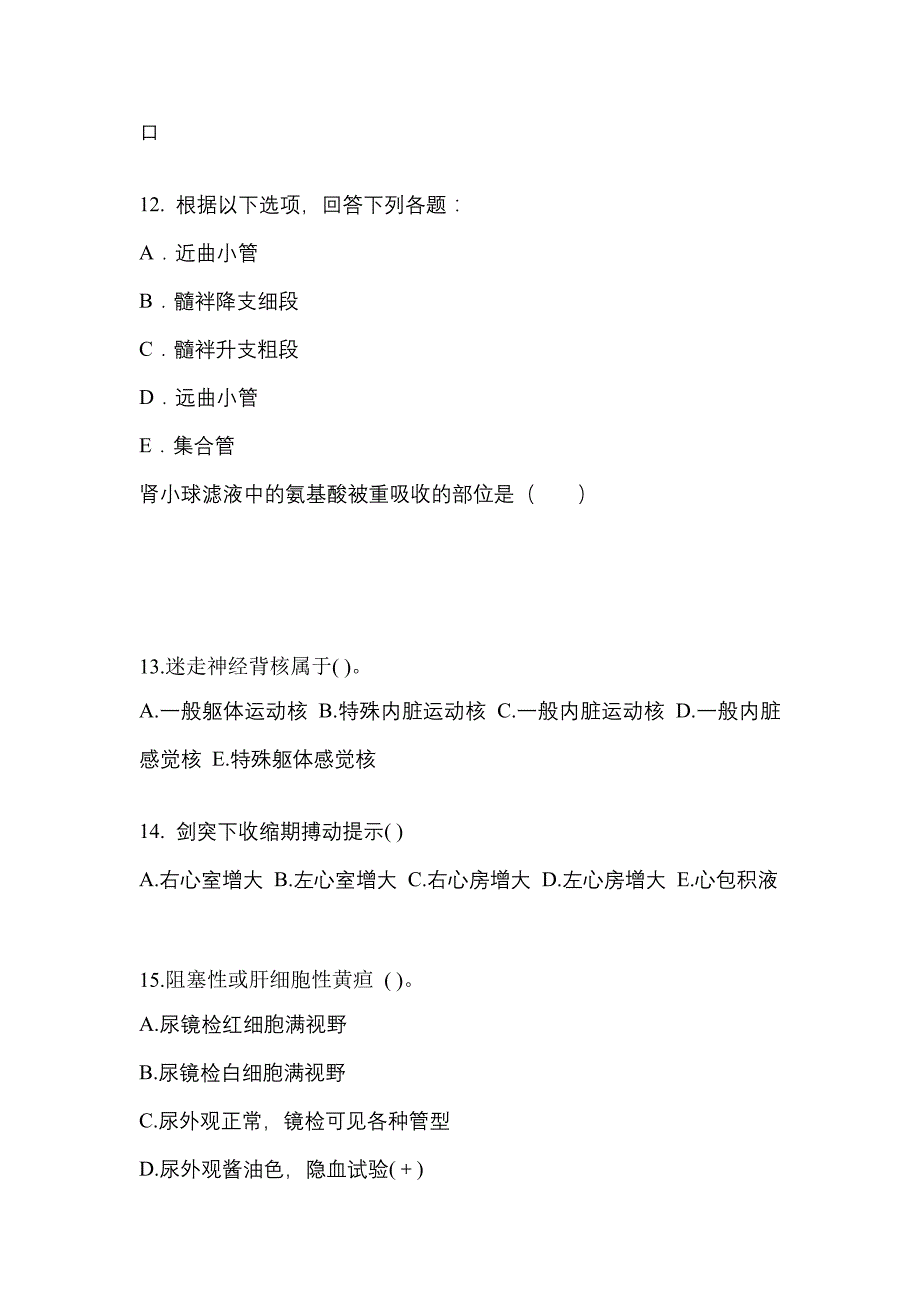 口

12. 根据以下选项，回答下列各题：

A．近曲小管

B．髓袢降支细段

C．髓袢升支粗段

D．远曲小管

E．集合管

肾小球滤液中的氨基酸被重吸收的部位是（　　）

13.迷走神经背核属于( )。

A.一般躯体运动核 B.特殊内脏运动核 C.一般内脏运动核 D.一般内脏感觉核 E.特殊躯体感觉核

14. 剑突下收缩期搏动提示( )

A.右心室增大 B.左心室增大 C.右心房增大 D.左心房增大 E.心包积液

15.阻塞性或肝细胞性黄疸 ( )。

A.尿镜检红细胞满视野

B.尿镜检白细胞满视野

C.尿外观正常，镜检可见各种管型

D.尿外观酱油色，隐血试验(＋)